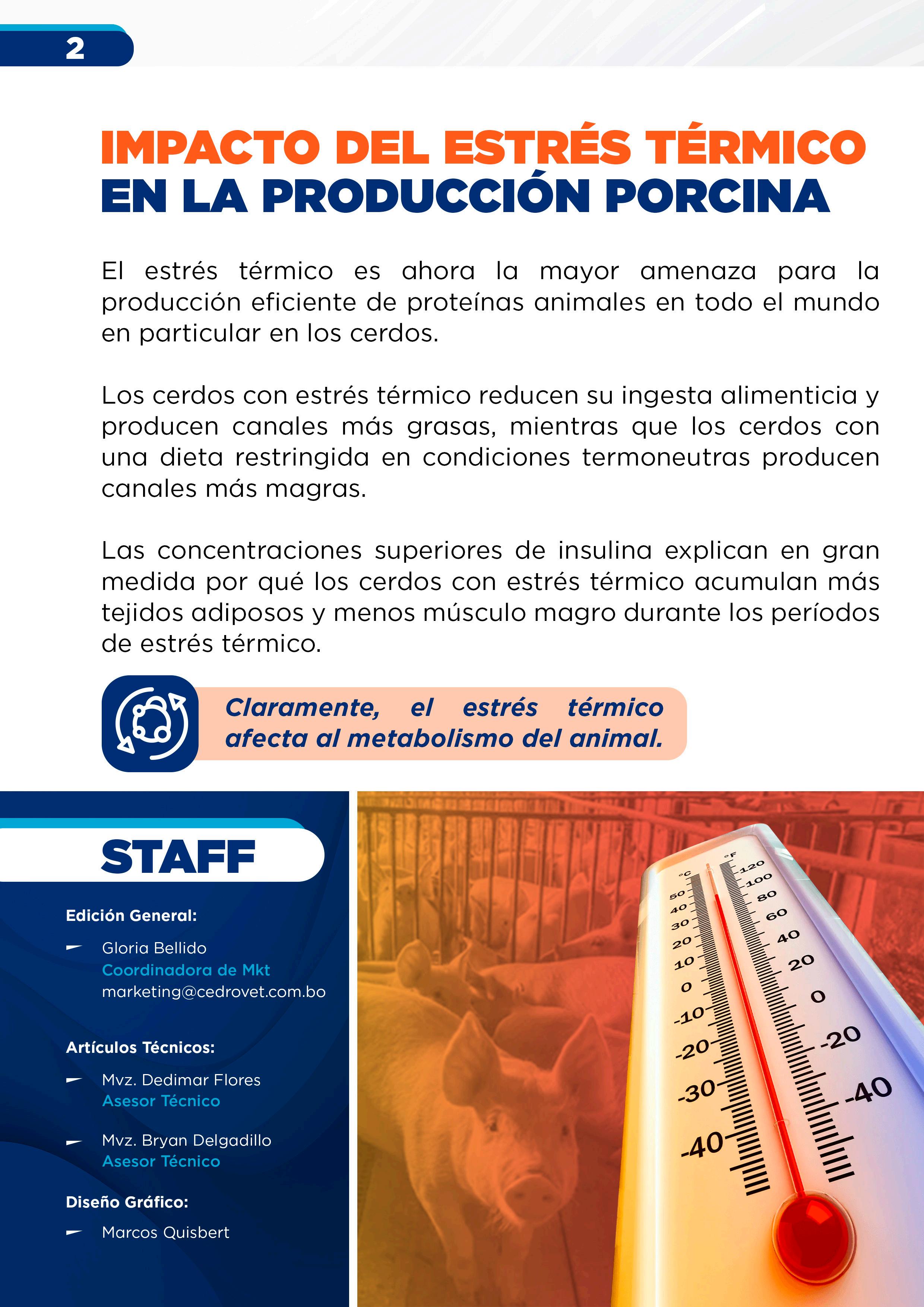 2

IMPACTO DEL ESTRÉS TÉRMICO EN LA PRODUCCIÓN PORCINA

El estrés térmico es ahora la mayor amenaza para la producción eficiente de proteínas animales en todo el mundo en particular en los cerdos.

Los cerdos con estrés térmico reducen su ingesta alimenticia y producen canales más grasas, mientras que los cerdos con una dieta restringida en condiciones termoneutras producen canales más magras.

Las concentraciones superiores de insulina explican en gran medida por qué los cerdos con estrés térmico acumulan más tejidos adiposos y menos músculo magro durante los períodos de estrés térmico.

Claramente, el estrés térmico afecta al metabolismo del animal.

STAFF

Edición General:

Gloria Bellido
Coordinadora de Mkt
marketing@cedrovet.com.bo

Artículos Técnicos:

Mvz. Dedimar Flores
Asesor Técnico

Mvz. Bryan Delgadillo
Asesor Técnico

Diseño Gráfico:

Marcos Quisbert

°C 50 40 30 20 10 0 -10 -20 -30 -40
°F 120 100 80 60 40 20 0 -20 -40